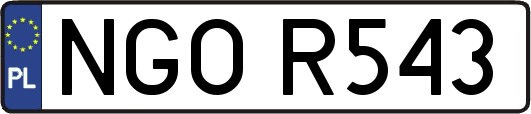 PL

NGO R543